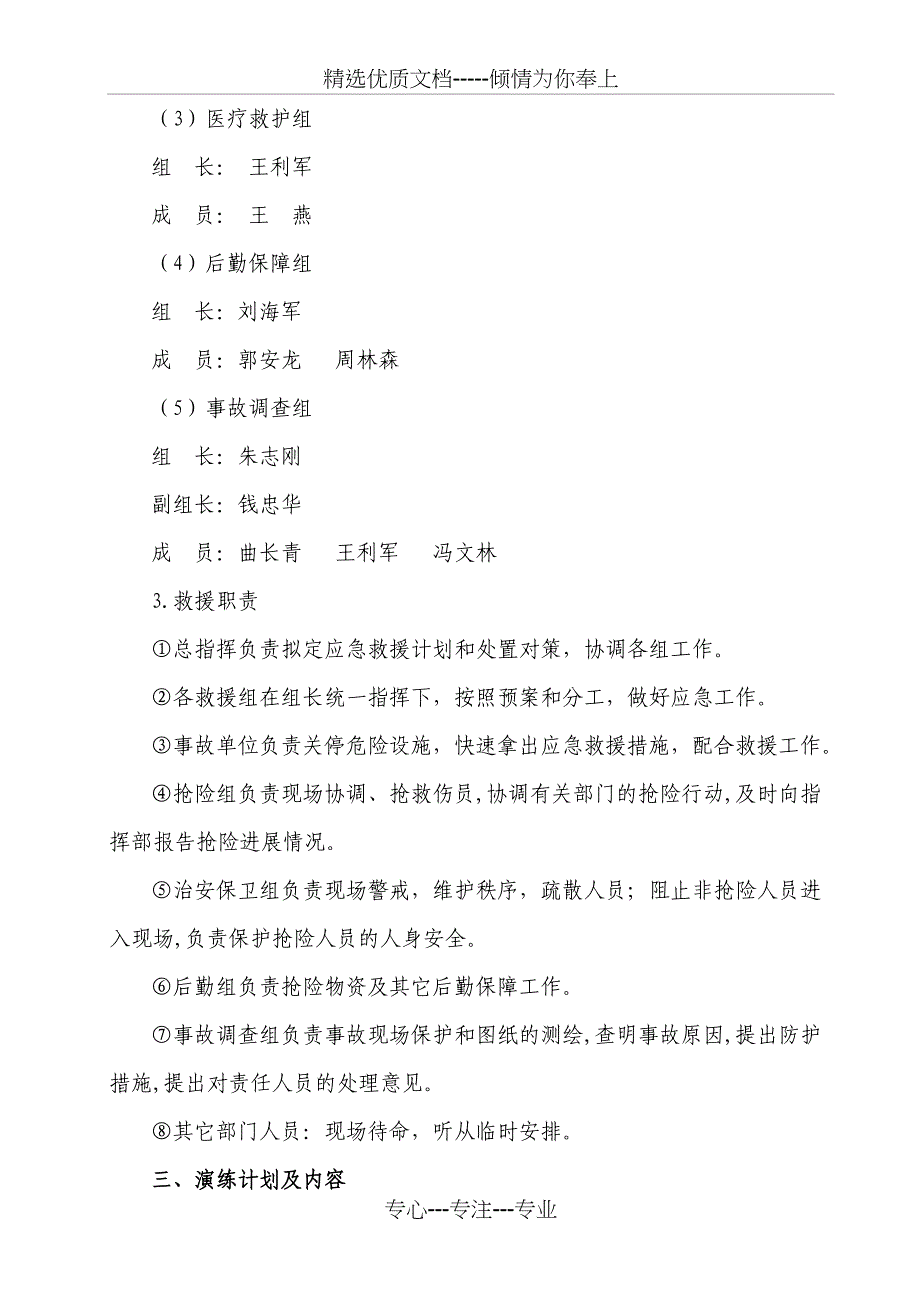 精选优质文档-----倾情为你奉上

（3）医疗救护组

组　长：　王利军

成　员：　王　燕

（4）后勤保障组

组　长：刘海军

成　员：郭安龙　　周林森

（5）事故调查组

组　长：朱志刚

副组长：钱忠华

成　员：曲长青　　王利军　　冯文林

3.救援职责

①总指挥负责拟定应急救援计划和处置对策，协调各组工作。

②各救援组在组长统一指挥下，按照预案和分工，做好应急工作。

③事故单位负责关停危险设施，快速拿出应急救援措施，配合救援工作。

④抢险组负责现场协调、抢救伤员，协调有关部门的抢险行动，及时向指挥部报告抢险进展情况。

⑤治安保卫组负责现场警戒，维护秩序，疏散人员；阻止非抢险人员进入现场，负责保护抢险人员的人身安全。

⑥后勤组负责抢险物资及其它后勤保障工作。

⑦事故调查组负责事故现场保护和图纸的测绘，查明事故原因，提出防护措施，提出对责任人员的处理意见。

⑧其它部门人员：现场待命，听从临时安排。

三、演练计划及内容

专心---专注---专业